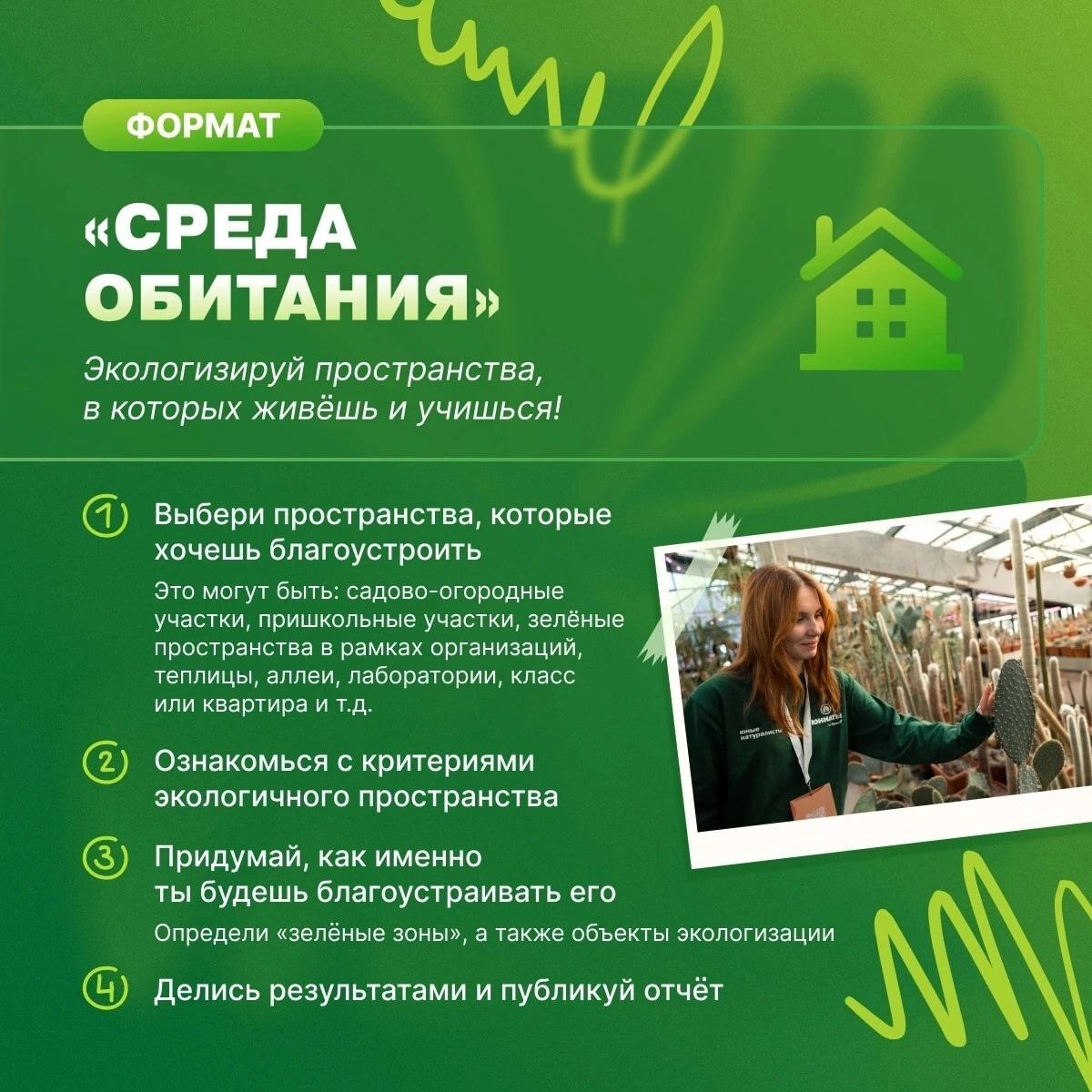 ФОРМАТ

«СРЕДА ОБИТАНИЯ»

Экологизируй пространства, в которых живёшь и учишься!

1 Выбери пространства, которые хочешь благоустроить

Это могут быть: садово-огородные участки, пришкольные участки, зелёные пространства в рамках организаций, теплицы, аллеи, лаборатории, класс или квартира и т.д.

2 Ознакомься с критериями экологичного пространства

3 Придумай, как именно ты будешь благоустраивать его

Определи «зелёные зоны», а также объекты экологизации

4 Делись результатами и публикуй отчёт

юные натуралисты

ЮННАТЫ